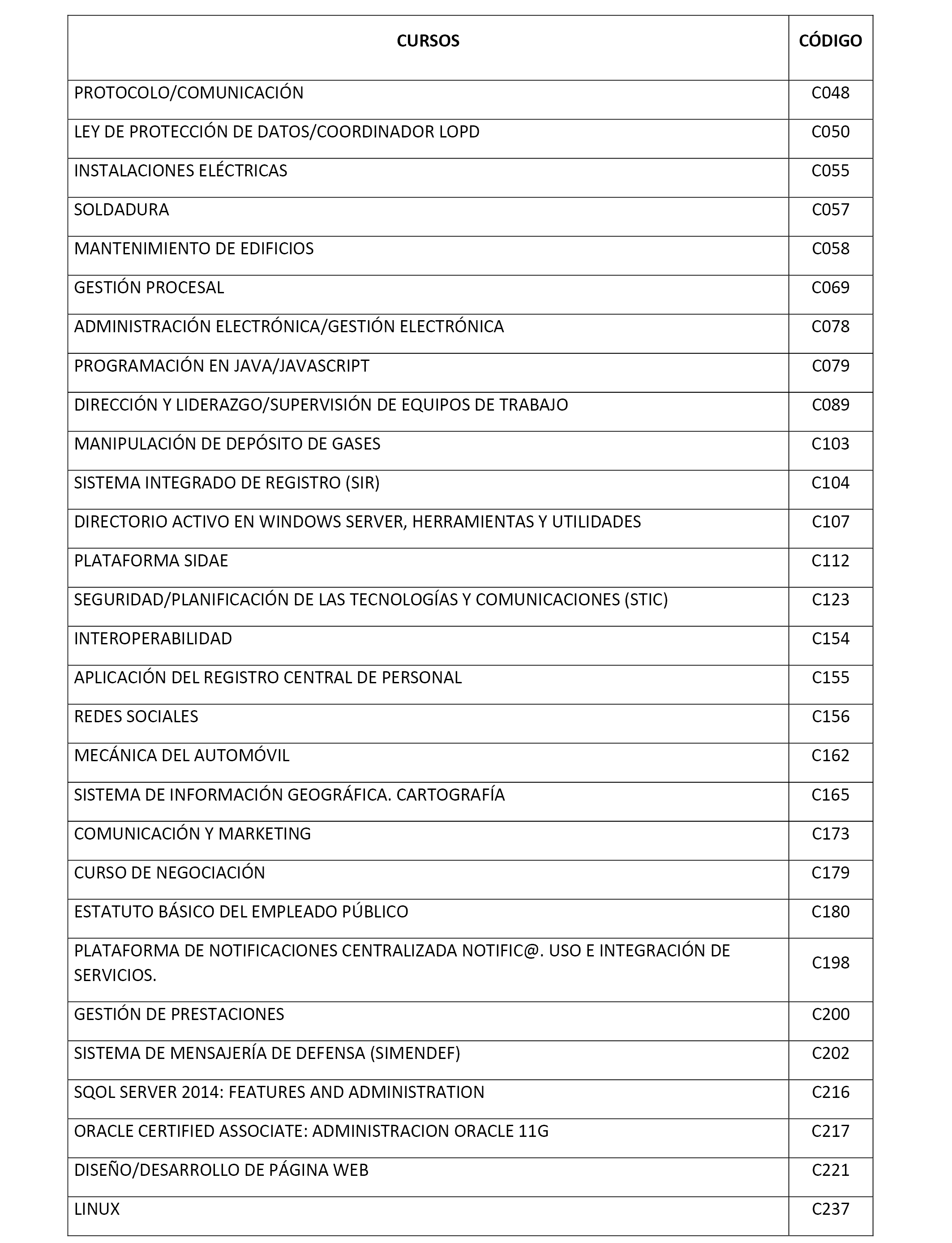 | CURSOS | CÓDIGO |
|---|---|
| PROTOCOLO/COMUNICACIÓN | C048 |
| LEY DE PROTECCIÓN DE DATOS/COORDINADOR LOPD | C050 |
| INSTALACIONES ELÉCTRICAS | C055 |
| SOLDADURA | C057 |
| MANTENIMIENTO DE EDIFICIOS | C058 |
| GESTIÓN PROCESAL | C069 |
| ADMINISTRACIÓN ELECTRÓNICA/GESTIÓN ELECTRÓNICA | C078 |
| PROGRAMACIÓN EN JAVA/JAVASCRIPT | C079 |
| DIRECCIÓN Y LIDERAZGO/SUPERVISIÓN DE EQUIPOS DE TRABAJO | C089 |
| MANIPULACIÓN DE DEPÓSITO DE GASES | C103 |
| SISTEMA INTEGRADO DE REGISTRO (SIR) | C104 |
| DIRECTORIO ACTIVO EN WINDOWS SERVER, HERRAMIENTAS Y UTILIDADES | C107 |
| PLATAFORMA SIDAE | C112 |
| SEGURIDAD/PLANIFICACIÓN DE LAS TECNOLOGÍAS Y COMUNICACIONES (STIC) | C123 |
| INTEROPERABILIDAD | C154 |
| APLICACIÓN DEL REGISTRO CENTRAL DE PERSONAL | C155 |
| REDES SOCIALES | C156 |
| MECÁNICA DEL AUTOMÓVIL | C162 |
| SISTEMA DE INFORMACIÓN GEOGRÁFICA. CARTOGRAFÍA | C165 |
| COMUNICACIÓN Y MARKETING | C173 |
| CURSO DE NEGOCIACIÓN | C179 |
| ESTATUTO BÁSICO DEL EMPLEADO PÚBLICO | C180 |
| PLATAFORMA DE NOTIFICACIONES CENTRALIZADA NOTIFIC@. USO E INTEGRACIÓN DE SERVICIOS. | C198 |
| GESTIÓN DE PRESTACIONES | C200 |
| SISTEMA DE MENSAJERÍA DE DEFENSA (SIMENDEF) | C202 |
| SQOL SERVER 2014: FEATURES AND ADMINISTRATION | C216 |
| ORACLE CERTIFIED ASSOCIATE: ADMINISTRACION ORACLE 11G | C217 |
| DISEÑO/DESARROLLO DE PÁGINA WEB | C221 |
| LINUX | C237 |